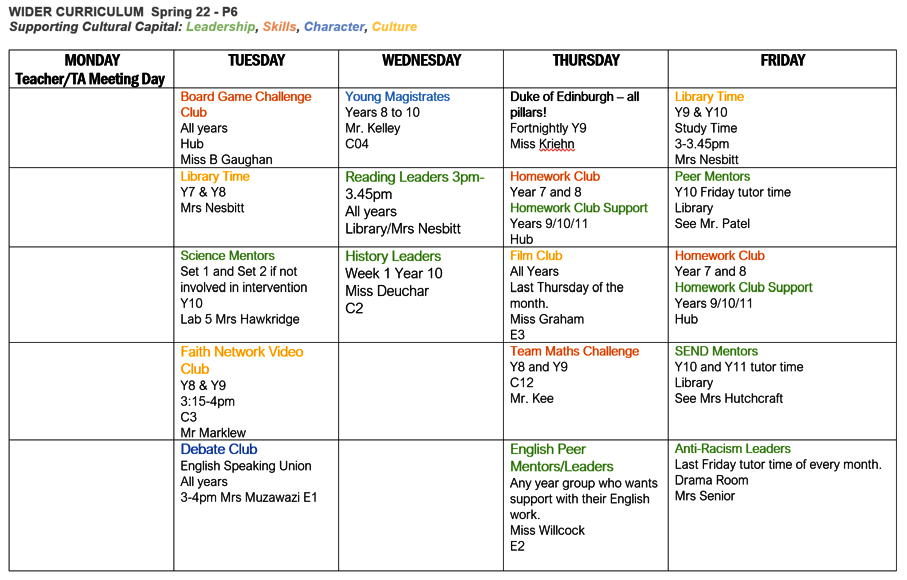 WIDER CURRICULUM Spring 22 - P6
Supporting Cultural Capital: Leadership, Skills, Character, Culture

| MONDAY Teacher/TA Meeting Day | TUESDAY | WEDNESDAY | THURSDAY | FRIDAY |
|---|---|---|---|---|
| | Board Game Challenge Club All years Hub Miss B Gaughan | Young Magistrates Years 8 to 10 Mr. Kelley C04 | Duke of Edinburgh – all pillars! Fortnightly Y9 Miss Kriehn | Library Time Y9 & Y10 Study Time 3-3.45pm Mrs Nesbitt |
| | Library Time Y7 & Y8 Mrs Nesbitt | Reading Leaders 3pm-3.45pm All years Library/Mrs Nesbitt | Homework Club Year 7 and 8 Homework Club Support Years 9/10/11 Hub | Peer Mentors Y10 Friday tutor time Library See Mr. Patel |
| | Science Mentors Set 1 and Set 2 if not involved in intervention Y10 Lab 5 Mrs Hawkridge | History Leaders Week 1 Year 10 Miss Deuchar C2 | Film Club All Years Last Thursday of the month. Miss Graham E3 | Homework Club Year 7 and 8 Homework Club Support Years 9/10/11 Hub |
| | Faith Network Video Club Y8 & Y9 3:15-4pm C3 Mr Marklew | | Team Maths Challenge Y8 and Y9 C12 Mr. Kee | SEND Mentors Y10 and Y11 tutor time Library See Mrs Hutchcraft |
| | Debate Club English Speaking Union All years 3-4pm Mrs Muzawazi E1 | | English Peer Mentors/Leaders Any year group who wants support with their English work. Miss Willcock E2 | Anti-Racism Leaders Last Friday tutor time of every month. Drama Room Mrs Senior |